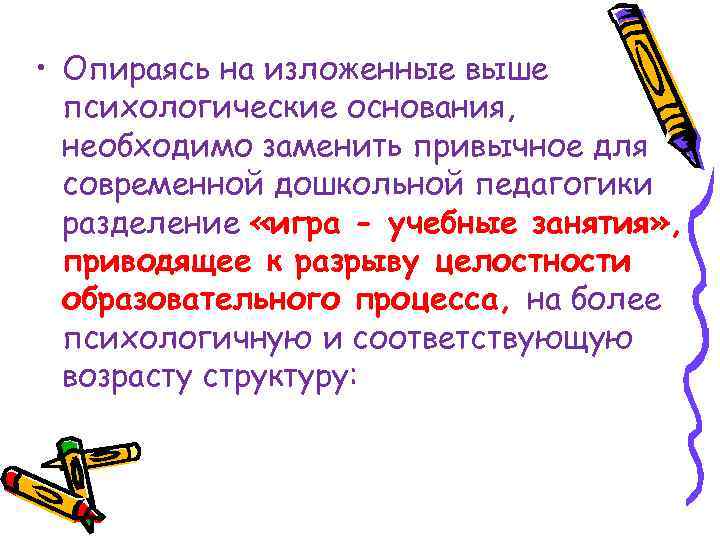 • Опираясь на изложенные выше психологические основания, необходимо заменить привычное для современной дошкольной педагогики разделение «игра - учебные занятия», приводящее к разрыву целостности образовательного процесса, на более психологичную и соответствующую возрасту структуру: